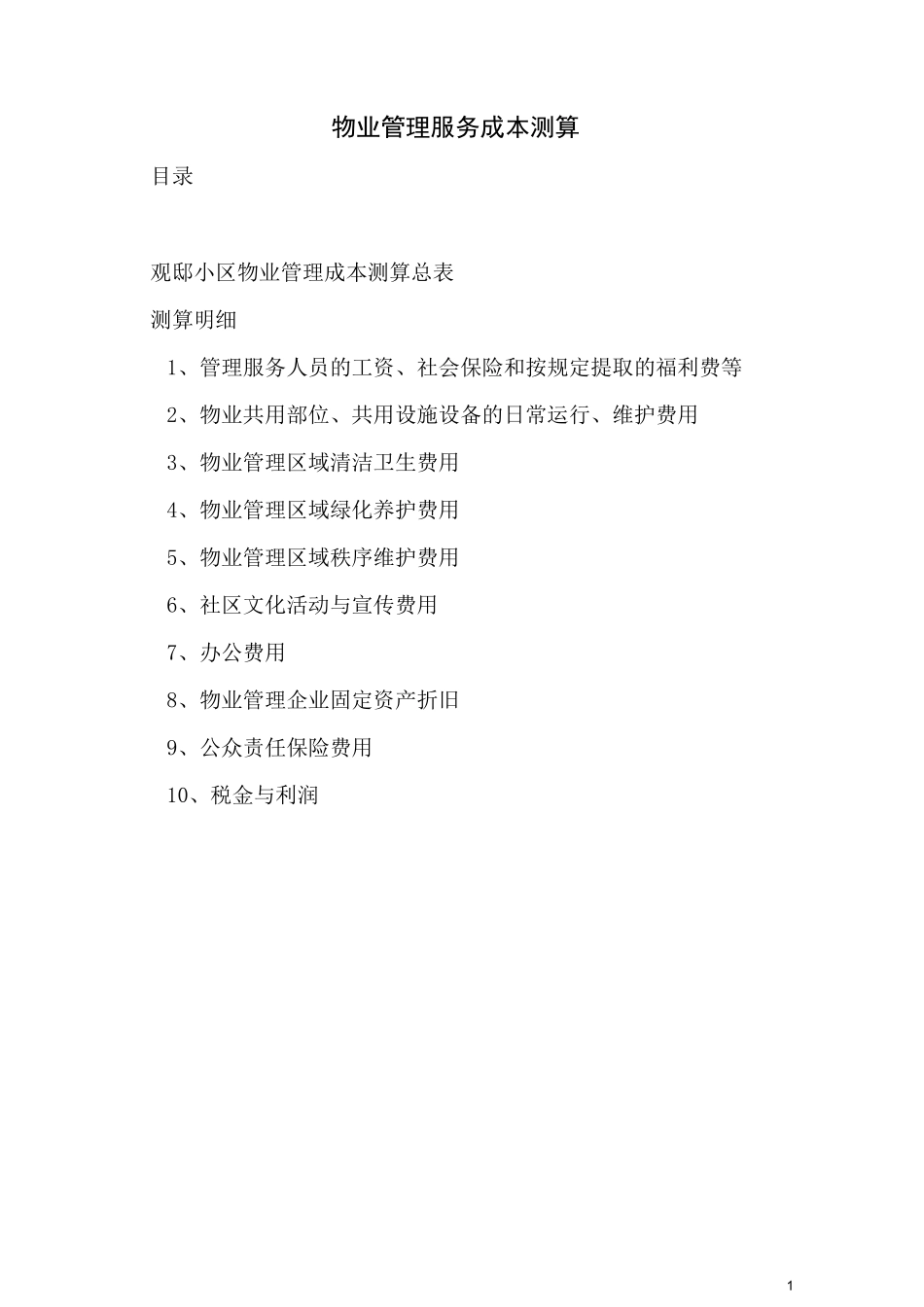 物业管理服务成本测算

目录

观邸小区物业管理成本测算总表

测算明细

1、管理服务人员的工资、社会保险和按规定提取的福利费等

2、物业共用部位、共用设施设备的日常运行、维护费用

3、物业管理区域清洁卫生费用

4、物业管理区域绿化养护费用

5、物业管理区域秩序维护费用

6、社区文化活动与宣传费用

7、办公费用

8、物业管理企业固定资产折旧

9、公众责任保险费用

10、税金与利润

1